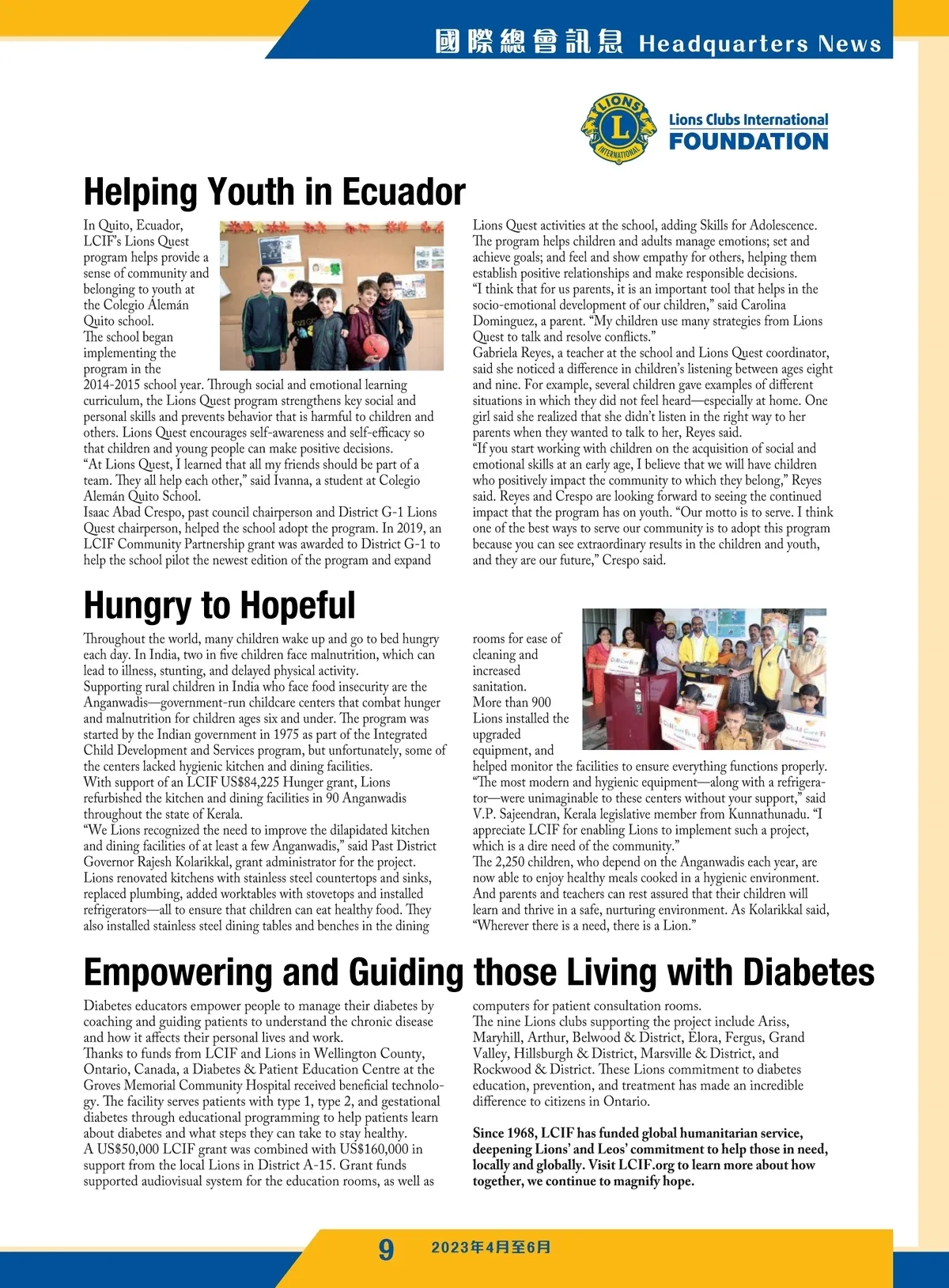 國際總會訊息 Headquarters News

LIONS INTERNATIONAL

Lions Clubs International FOUNDATION

Helping Youth in Ecuador

In Quito, Ecuador, LCIF's Lions Quest program helps provide a sense of community and belonging to youth at the Colegio Alemán Quito school.
The school began implementing the program in the 2014-2015 school year. Through social and emotional learning curriculum, the Lions Quest program strengthens key social and personal skills and prevents behavior that is harmful to children and others. Lions Quest encourages self-awareness and self-efficacy so that children and young people can make positive decisions.
"At Lions Quest, I learned that all my friends should be part of a team. They all help each other," said Ivanna, a student at Colegio Alemán Quito School.
Isaac Abad Crespo, past council chairperson and District G-1 Lions Quest chairperson, helped the school adopt the program. In 2019, an LCIF Community Partnership grant was awarded to District G-1 to help the school pilot the newest edition of the program and expand Lions Quest activities at the school, adding Skills for Adolescence. The program helps children and adults manage emotions; set and achieve goals; and feel and show empathy for others, helping them establish positive relationships and make responsible decisions.
"I think that for us parents, it is an important tool that helps in the socio-emotional development of our children," said Carolina Dominguez, a parent. "My children use many strategies from Lions Quest to talk and resolve conflicts."
Gabriela Reyes, a teacher at the school and Lions Quest coordinator, said she noticed a difference in children's listening between ages eight and nine. For example, several children gave examples of different situations in which they did not feel heard—especially at home. One girl said she realized that she didn't listen in the right way to her parents when they wanted to talk to her, Reyes said.
"If you start working with children on the acquisition of social and emotional skills at an early age, I believe that we will have children who positively impact the community to which they belong," Reyes said. Reyes and Crespo are looking forward to seeing the continued impact that the program has on youth. "Our motto is to serve. I think one of the best ways to serve our community is to adopt this program because you can see extraordinary results in the children and youth, and they are our future," Crespo said.

Hungry to Hopeful

Throughout the world, many children wake up and go to bed hungry each day. In India, two in five children face malnutrition, which can lead to illness, stunting, and delayed physical activity.
Supporting rural children in India who face food insecurity are the Anganwadis—government-run childcare centers that combat hunger and malnutrition for children ages six and under. The program was started by the Indian government in 1975 as part of the Integrated Child Development and Services program, but unfortunately, some of the centers lacked hygienic kitchen and dining facilities.
With support of an LCIF US$84,225 Hunger grant, Lions refurbished the kitchen and dining facilities in 90 Anganwadis throughout the state of Kerala.
"We Lions recognized the need to improve the dilapidated kitchen and dining facilities of at least a few Anganwadis," said Past District Governor Rajesh Kolarikkal, grant administrator for the project.
Lions renovated kitchens with stainless steel countertops and sinks, replaced plumbing, added worktables with stovetops and installed refrigerators—all to ensure that children can eat healthy food. They also installed stainless steel dining tables and benches in the dining rooms for ease of cleaning and increased sanitation.
More than 900 Lions installed the upgraded equipment, and helped monitor the facilities to ensure everything functions properly.
"The most modern and hygienic equipment—along with a refrigerator—were unimaginable to these centers without your support," said V.P. Sajeendran, Kerala legislative member from Kunnathunadu. "I appreciate LCIF for enabling Lions to implement such a project, which is a dire need of the community."
The 2,250 children, who depend on the Anganwadis each year, are now able to enjoy healthy meals cooked in a hygienic environment. And parents and teachers can rest assured that their children will learn and thrive in a safe, nurturing environment. As Kolarikkal said, "Wherever there is a need, there is a Lion."

Empowering and Guiding those Living with Diabetes

Diabetes educators empower people to manage their diabetes by coaching and guiding patients to understand the chronic disease and how it affects their personal lives and work.
Thanks to funds from LCIF and Lions in Wellington County, Ontario, Canada, a Diabetes & Patient Education Centre at the Groves Memorial Community Hospital received beneficial technology. The facility serves patients with type 1, type 2, and gestational diabetes through educational programming to help patients learn about diabetes and what steps they can take to stay healthy.
A US$50,000 LCIF grant was combined with US$160,000 in support from the local Lions in District A-15. Grant funds supported audiovisual system for the education rooms, as well as computers for patient consultation rooms.
The nine Lions clubs supporting the project include Ariss, Maryhill, Arthur, Belwood & District, Elora, Fergus, Grand Valley, Hillsburgh & District, Marsville & District, and Rockwood & District. These Lions commitment to diabetes education, prevention, and treatment has made an incredible difference to citizens in Ontario.

Since 1968, LCIF has funded global humanitarian service, deepening Lions' and Leos' commitment to help those in need, locally and globally. Visit LCIF.org to learn more about how together, we continue to magnify hope.

9 2023年4月至6月